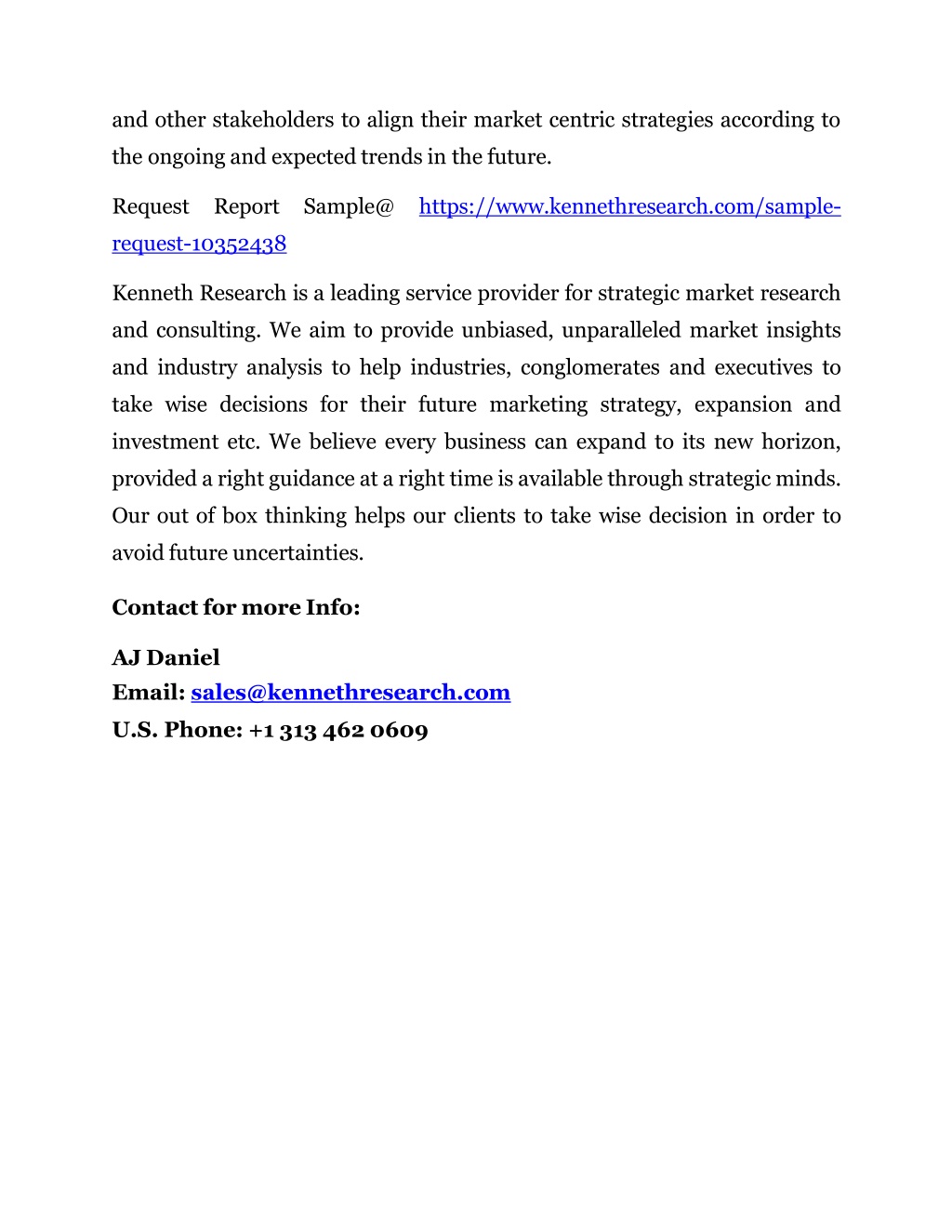 and other stakeholders to align their market centric strategies according to the ongoing and expected trends in the future.

Request Report Sample@ https://www.kennethresearch.com/sample-request-10352438

Kenneth Research is a leading service provider for strategic market research and consulting. We aim to provide unbiased, unparalleled market insights and industry analysis to help industries, conglomerates and executives to take wise decisions for their future marketing strategy, expansion and investment etc. We believe every business can expand to its new horizon, provided a right guidance at a right time is available through strategic minds. Our out of box thinking helps our clients to take wise decision in order to avoid future uncertainties.

Contact for more Info:

AJ Daniel
Email: sales@kennethresearch.com
U.S. Phone: +1 313 462 0609